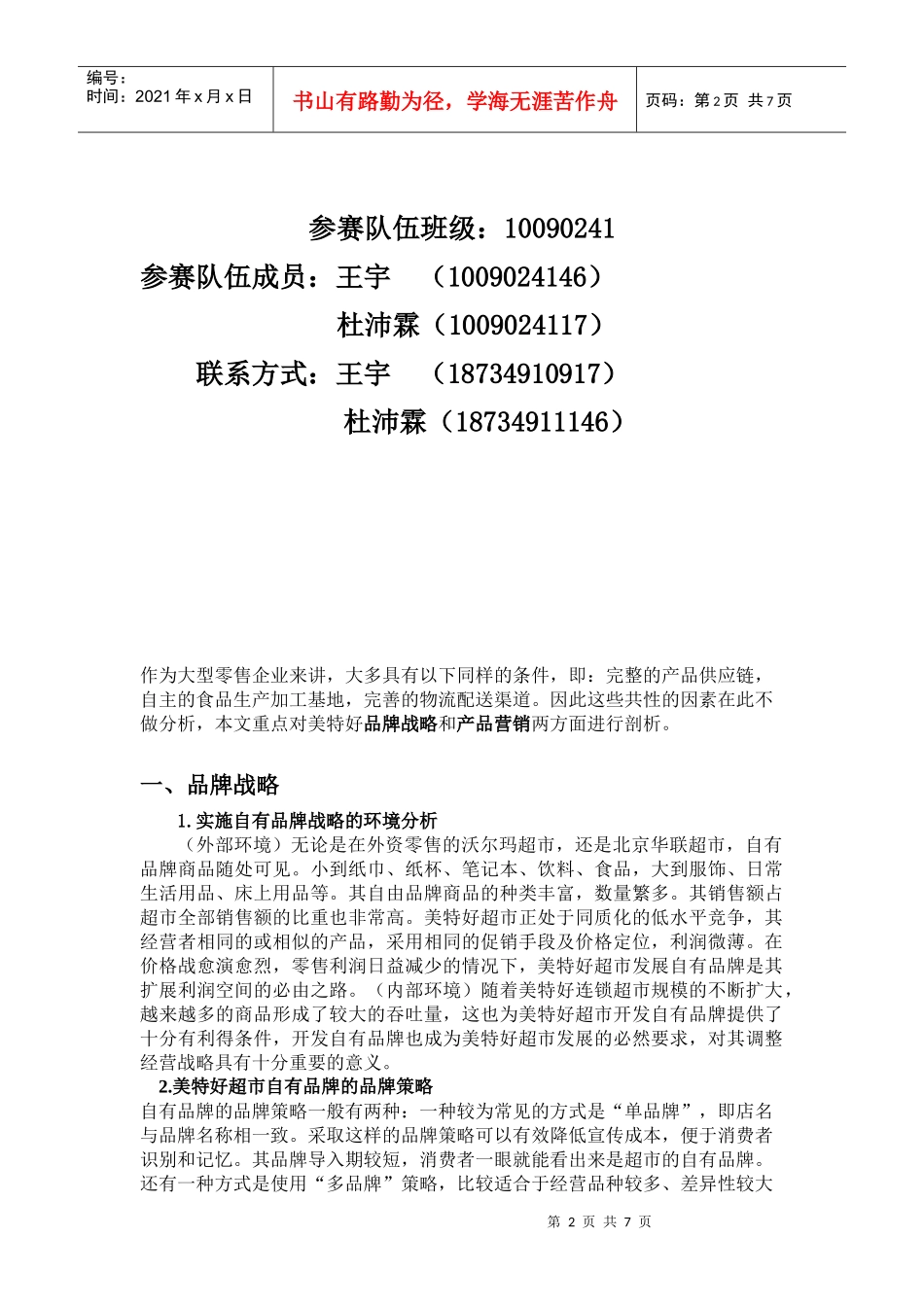 编号：
时间：2021 年 x 月 x 日

书山有路勤为径，学海无涯苦作舟

页码：第 2 页 共 7 页

参赛队伍班级：10090241
参赛队伍成员：王宇 （1009024146）
杜沛霖（1009024117）
联系方式：王宇 （18734910917）
杜沛霖（18734911146）

作为大型零售企业来讲，大多具有以下同样的条件，即：完整的产品供应链，自主的食品生产加工基地，完善的物流配送渠道。因此这些共性的因素在此不做分析，本文重点对美特好品牌战略和产品营销两方面进行剖析。

一、品牌战略

1.实施自有品牌战略的环境分析

（外部环境）无论是在外资零售的沃尔玛超市，还是北京华联超市，自有品牌商品随处可见。小到纸巾、纸杯、笔记本、饮料、食品，大到服饰、日常生活用品、床上用品等。其自由品牌商品的种类丰富，数量繁多。其销售额占超市全部销售额的比重也非常高。美特好超市正处于同质化的低水平竞争，其经营者相同的或相似的产品，采用相同的促销手段及价格定位，利润微薄。在价格战愈演愈烈，零售利润日益减少的情况下，美特好超市发展自有品牌是其扩展利润空间的必由之路。（内部环境）随着美特好连锁超市规模的不断扩大，越来越多的商品形成了较大的吞吐量，这也为美特好超市开发自有品牌提供了十分有利得条件，开发自有品牌也成为美特好超市发展的必然要求，对其调整经营战略具有十分重要的意义。

2.美特好超市自有品牌的品牌策略

自有品牌的品牌策略一般有两种：一种较为常见的方式是“单品牌”，即店名与品牌名称相一致。采取这样的品牌策略可以有效降低宣传成本，便于消费者识别和记忆。其品牌导入期较短，消费者一眼就能看出来是超市的自有品牌。还有一种方式是使用“多品牌”策略，比较适合于经营品种较多、差异性较大

第 2 页 共 7 页